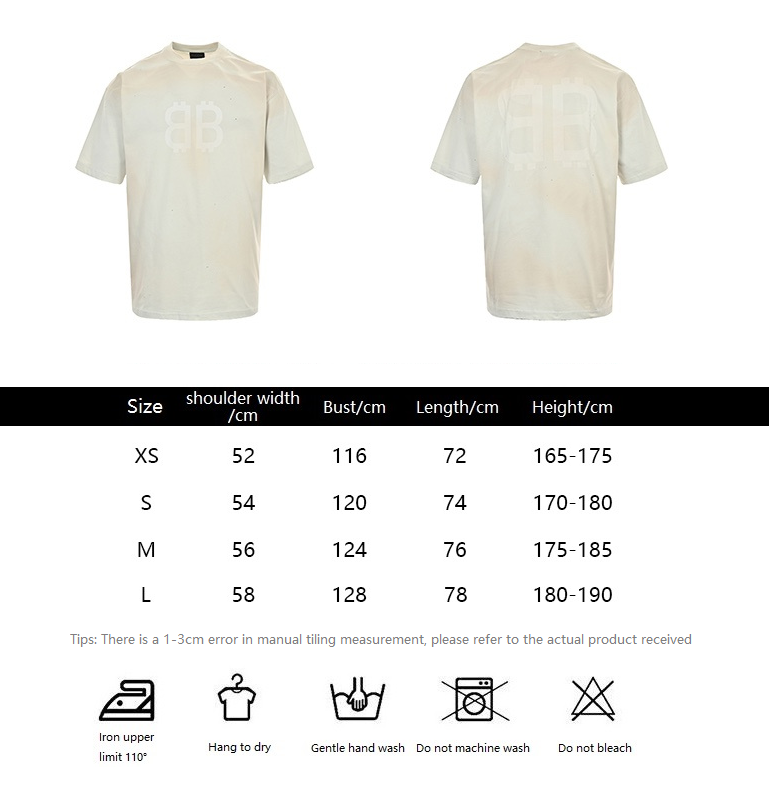 | Size | shoulder width /cm | Bust/cm | Length/cm | Height/cm |
|---|---|---|---|---|
| XS | 52 | 116 | 72 | 165-175 |
| S | 54 | 120 | 74 | 170-180 |
| M | 56 | 124 | 76 | 175-185 |
| L | 58 | 128 | 78 | 180-190 |

Tips: There is a 1-3cm error in manual tiling measurement, please refer to the actual product received

Iron upper limit 110°

Hang to dry

Gentle hand wash

Do not machine wash

Do not bleach